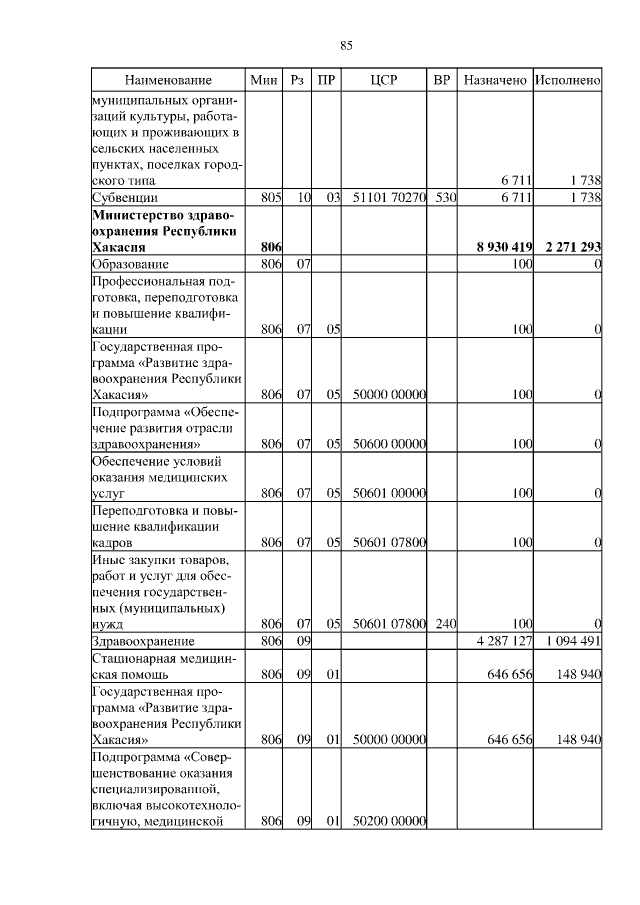 85

| Наименование | Мин | Рз | ПР | ЦСР | ВР | Назначено | Исполнено |
|---|---|---|---|---|---|---|---|
| муниципальных организаций культуры, работающих и проживающих в сельских населенных пунктах, поселках городского типа | | | | | | 6 711 | 1 738 |
| Субвенции | 805 | 10 | 03 | 51101 70270 | 530 | 6 711 | 1 738 |
| **Министерство здравоохранения Республики Хакасия** | **806** | | | | | **8 930 419** | **2 271 293** |
| Образование | 806 | 07 | | | | 100 | 0 |
| Профессиональная подготовка, переподготовка и повышение квалификации | 806 | 07 | 05 | | | 100 | 0 |
| Государственная программа «Развитие здравоохранения Республики Хакасия» | 806 | 07 | 05 | 50000 00000 | | 100 | 0 |
| Подпрограмма «Обеспечение развития отрасли здравоохранения» | 806 | 07 | 05 | 50600 00000 | | 100 | 0 |
| Обеспечение условий оказания медицинских услуг | 806 | 07 | 05 | 50601 00000 | | 100 | 0 |
| Переподготовка и повышение квалификации кадров | 806 | 07 | 05 | 50601 07800 | | 100 | 0 |
| Иные закупки товаров, работ и услуг для обеспечения государственных (муниципальных) нужд | 806 | 07 | 05 | 50601 07800 | 240 | 100 | 0 |
| Здравоохранение | 806 | 09 | | | | 4 287 127 | 1 094 491 |
| Стационарная медицинская помощь | 806 | 09 | 01 | | | 646 656 | 148 940 |
| Государственная программа «Развитие здравоохранения Республики Хакасия» | 806 | 09 | 01 | 50000 00000 | | 646 656 | 148 940 |
| Подпрограмма «Совершенствование оказания специализированной, включая высокотехнологичную, медицинской | 806 | 09 | 01 | 50200 00000 | | | |